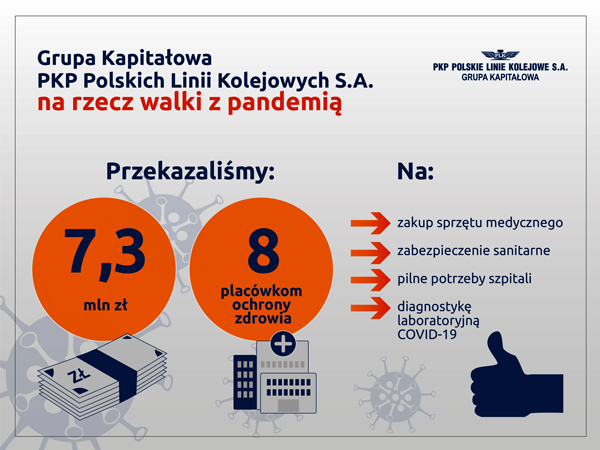 Grupa Kapitałowa
PKP Polskich Linii Kolejowych S.A.
na rzecz walki z pandemią

PLK
PKP POLSKIE LINIE KOLEJOWE S.A.
GRUPA KAPITAŁOWA

Przekazaliśmy:

7,3
mln zł

8
placówkom ochrony zdrowia

zł

Na:

zakup sprzętu medycznego

zabezpieczenie sanitarne

pilne potrzeby szpitali

diagnostykę laboratoryjną COVID-19